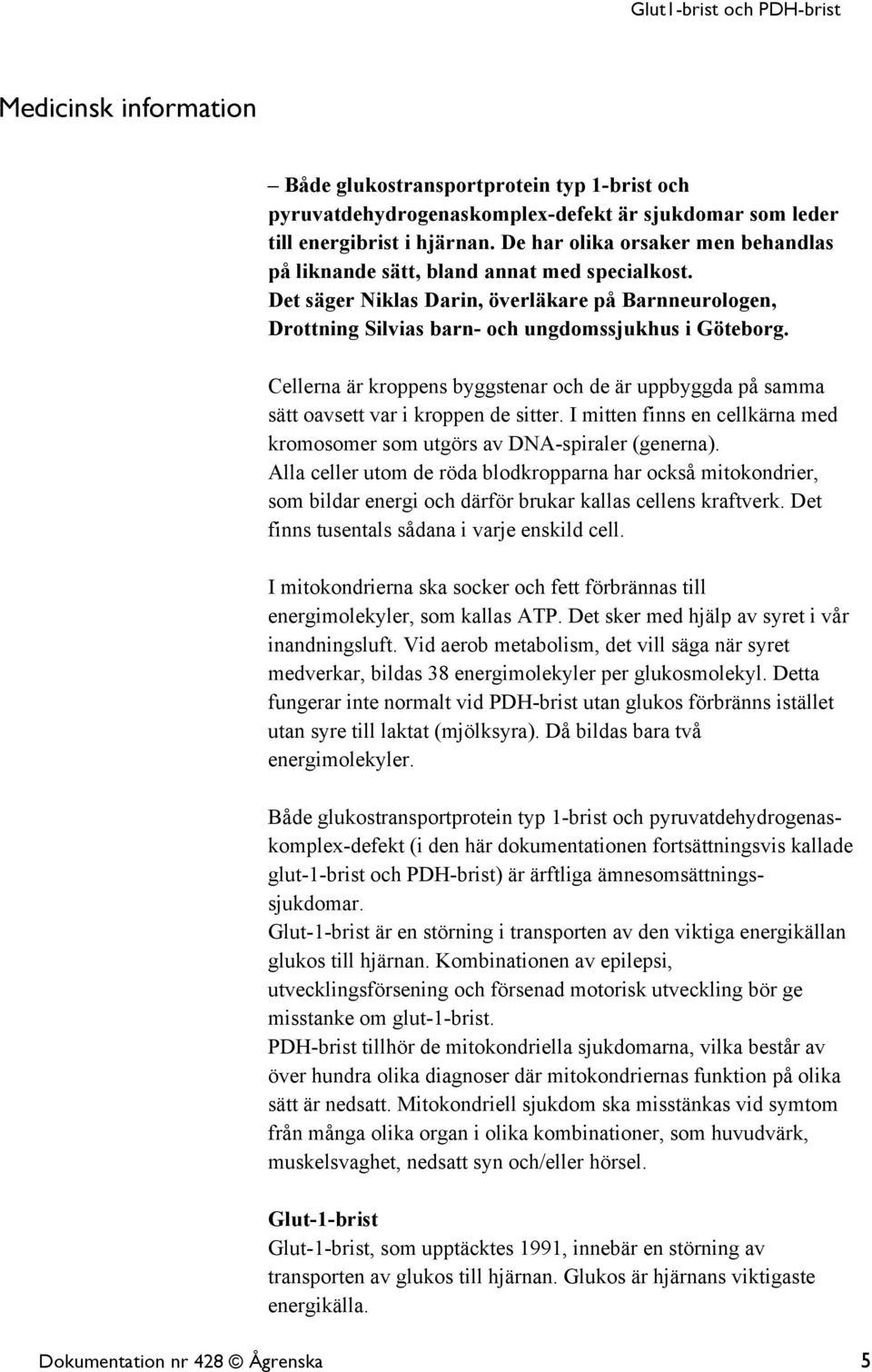 Glut1-brist och PDH-brist

Medicinsk information

– Både glukostransportprotein typ 1-brist och pyruvatdehydrogenaskomplex-defekt är sjukdomar som leder till energibrist i hjärnan. De har olika orsaker men behandlas på liknande sätt, bland annat med specialkost. Det säger Niklas Darin, överläkare på Barnneurologen, Drottning Silvias barn- och ungdomssjukhus i Göteborg.

Cellerna är kroppens byggstenar och de är uppbyggda på samma sätt oavsett var i kroppen de sitter. I mitten finns en cellkärna med kromosomer som utgörs av DNA-spiraler (generna). Alla celler utom de röda blodkropparna har också mitokondrier, som bildar energi och därför brukar kallas cellens kraftverk. Det finns tusentals sådana i varje enskild cell.

I mitokondrierna ska socker och fett förbrännas till energimolekyler, som kallas ATP. Det sker med hjälp av syret i vår inandningsluft. Vid aerob metabolism, det vill säga när syret medverkar, bildas 38 energimolekyler per glukosmolekyl. Detta fungerar inte normalt vid PDH-brist utan glukos förbränns istället utan syre till laktat (mjölksyra). Då bildas bara två energimolekyler.

Både glukostransportprotein typ 1-brist och pyruvatdehydrogenaskomplex-defekt (i den här dokumentationen fortsättningsvis kallade glut-1-brist och PDH-brist) är ärftliga ämnesomsättningssjukdomar.
Glut-1-brist är en störning i transporten av den viktiga energikällan glukos till hjärnan. Kombinationen av epilepsi, utvecklingsförsening och försenad motorisk utveckling bör ge misstanke om glut-1-brist.
PDH-brist tillhör de mitokondriella sjukdomarna, vilka består av över hundra olika diagnoser där mitokondriernas funktion på olika sätt är nedsatt. Mitokondriell sjukdom ska misstänkas vid symtom från många olika organ i olika kombinationer, som huvudvärk, muskelsvaghet, nedsatt syn och/eller hörsel.

Glut-1-brist
Glut-1-brist, som upptäcktes 1991, innebär en störning av transporten av glukos till hjärnan. Glukos är hjärnans viktigaste energikälla.

Dokumentation nr 428 © Ågrenska 5